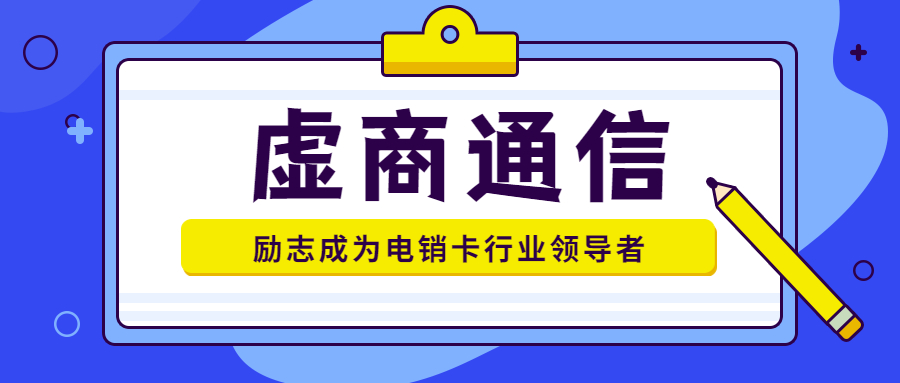 虚商通信

励志成为电销卡行业领导者